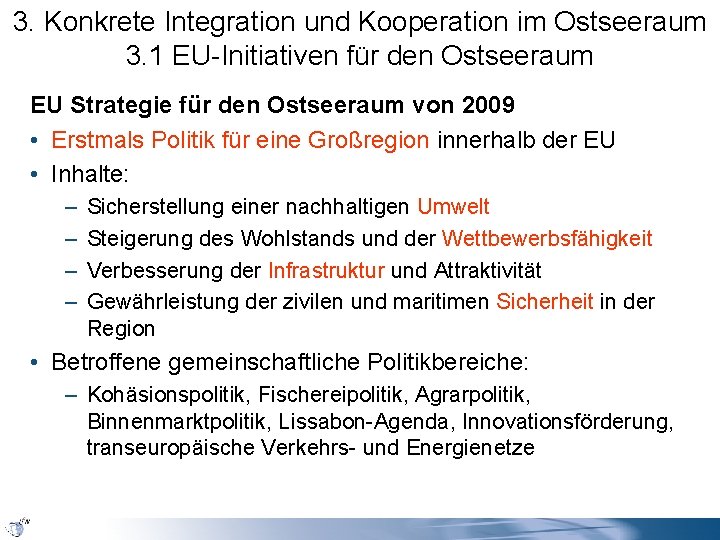 3. Konkrete Integration und Kooperation im Ostseeraum
3.1 EU-Initiativen für den Ostseeraum

EU Strategie für den Ostseeraum von 2009

• Erstmals Politik für eine Großregion innerhalb der EU
• Inhalte:
  – Sicherstellung einer nachhaltigen Umwelt
  – Steigerung des Wohlstands und der Wettbewerbsfähigkeit
  – Verbesserung der Infrastruktur und Attraktivität
  – Gewährleistung der zivilen und maritimen Sicherheit in der Region
• Betroffene gemeinschaftliche Politikbereiche:
  – Kohäsionspolitik, Fischereipolitik, Agrarpolitik, Binnenmarktpolitik, Lissabon-Agenda, Innovationsförderung, transeuropäische Verkehrs- und Energienetze